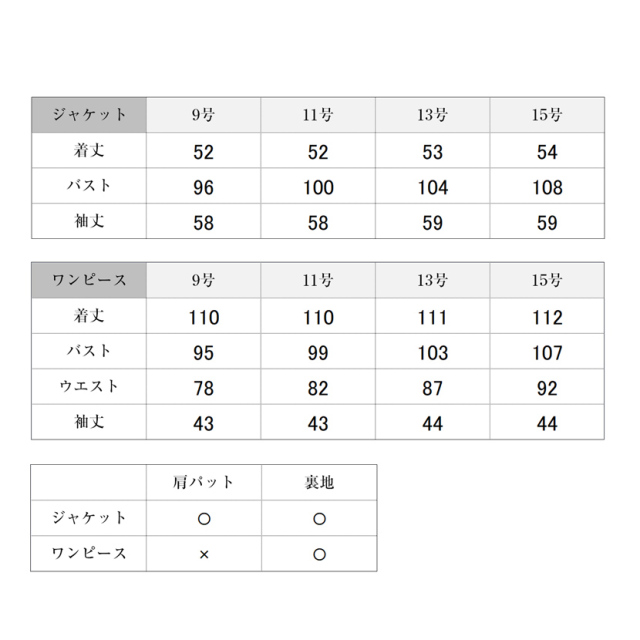 | ジャケット | 9号 | 11号 | 13号 | 15号 |
|---|---|---|---|---|
| 着丈 | 52 | 52 | 53 | 54 |
| バスト | 96 | 100 | 104 | 108 |
| 袖丈 | 58 | 58 | 59 | 59 |

| ワンピース | 9号 | 11号 | 13号 | 15号 |
|---|---|---|---|---|
| 着丈 | 110 | 110 | 111 | 112 |
| バスト | 95 | 99 | 103 | 107 |
| ウエスト | 78 | 82 | 87 | 92 |
| 袖丈 | 43 | 43 | 44 | 44 |

| | 肩パット | 裏地 |
|---|---|---|
| ジャケット | ○ | ○ |
| ワンピース | × | ○ |